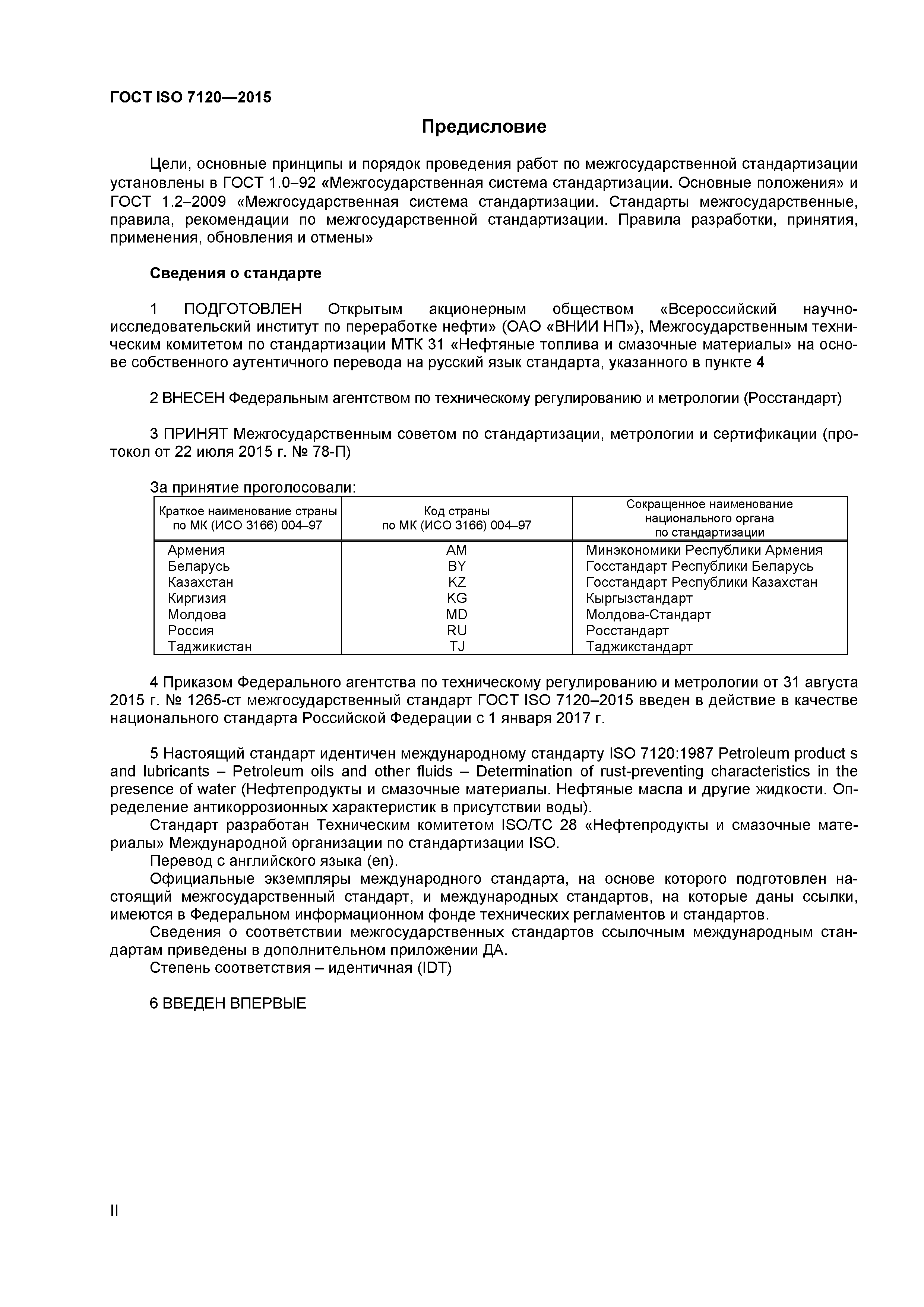 ГОСТ ISO 7120—2015

Предисловие

Цели, основные принципы и порядок проведения работ по межгосударственной стандартизации установлены в ГОСТ 1.0–92 «Межгосударственная система стандартизации. Основные положения» и ГОСТ 1.2–2009 «Межгосударственная система стандартизации. Стандарты межгосударственные, правила, рекомендации по межгосударственной стандартизации. Правила разработки, принятия, применения, обновления и отмены»

Сведения о стандарте

1 ПОДГОТОВЛЕН Открытым акционерным обществом «Всероссийский научно-исследовательский институт по переработке нефти» (ОАО «ВНИИ НП»), Межгосударственным техническим комитетом по стандартизации МТК 31 «Нефтяные топлива и смазочные материалы» на основе собственного аутентичного перевода на русский язык стандарта, указанного в пункте 4

2 ВНЕСЕН Федеральным агентством по техническому регулированию и метрологии (Росстандарт)

3 ПРИНЯТ Межгосударственным советом по стандартизации, метрологии и сертификации (протокол от 22 июля 2015 г. № 78-П)

За принятие проголосовали:

| Краткое наименование страны по МК (ИСО 3166) 004–97 | Код страны по МК (ИСО 3166) 004–97 | Сокращенное наименование национального органа по стандартизации |
|---|---|---|
| Армения | AM | Минэкономики Республики Армения |
| Беларусь | BY | Госстандарт Республики Беларусь |
| Казахстан | KZ | Госстандарт Республики Казахстан |
| Киргизия | KG | Кыргызстандарт |
| Молдова | MD | Молдова-Стандарт |
| Россия | RU | Росстандарт |
| Таджикистан | TJ | Таджикстандарт |

4 Приказом Федерального агентства по техническому регулированию и метрологии от 31 августа 2015 г. № 1265-ст межгосударственный стандарт ГОСТ ISO 7120–2015 введен в действие в качестве национального стандарта Российской Федерации с 1 января 2017 г.

5 Настоящий стандарт идентичен международному стандарту ISO 7120:1987 Petroleum product s and lubricants – Petroleum oils and other fluids – Determination of rust-preventing characteristics in the presence of water (Нефтепродукты и смазочные материалы. Нефтяные масла и другие жидкости. Определение антикоррозионных характеристик в присутствии воды).
Стандарт разработан Техническим комитетом ISO/TC 28 «Нефтепродукты и смазочные материалы» Международной организации по стандартизации ISO.
Перевод с английского языка (en).
Официальные экземпляры международного стандарта, на основе которого подготовлен настоящий межгосударственный стандарт, и международных стандартов, на которые даны ссылки, имеются в Федеральном информационном фонде технических регламентов и стандартов.
Сведения о соответствии межгосударственных стандартов ссылочным международным стандартам приведены в дополнительном приложении ДА.
Степень соответствия – идентичная (IDT)

6 ВВЕДЕН ВПЕРВЫЕ

II